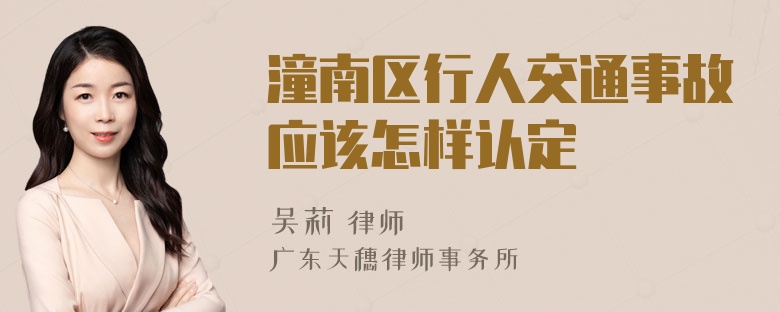 潼南区行人交通事故应该怎样认定

吴莉 律师
广东天穗律师事务所